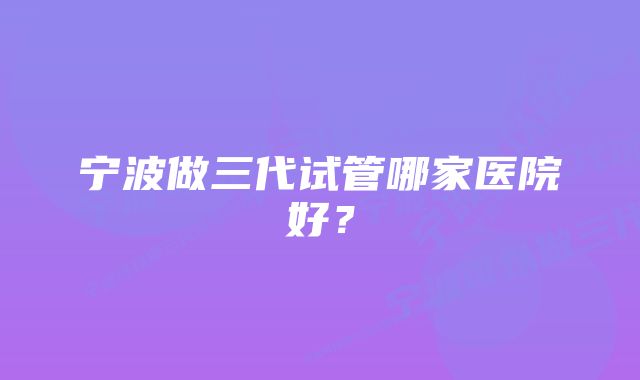 宁波做三代试管哪家医院好？